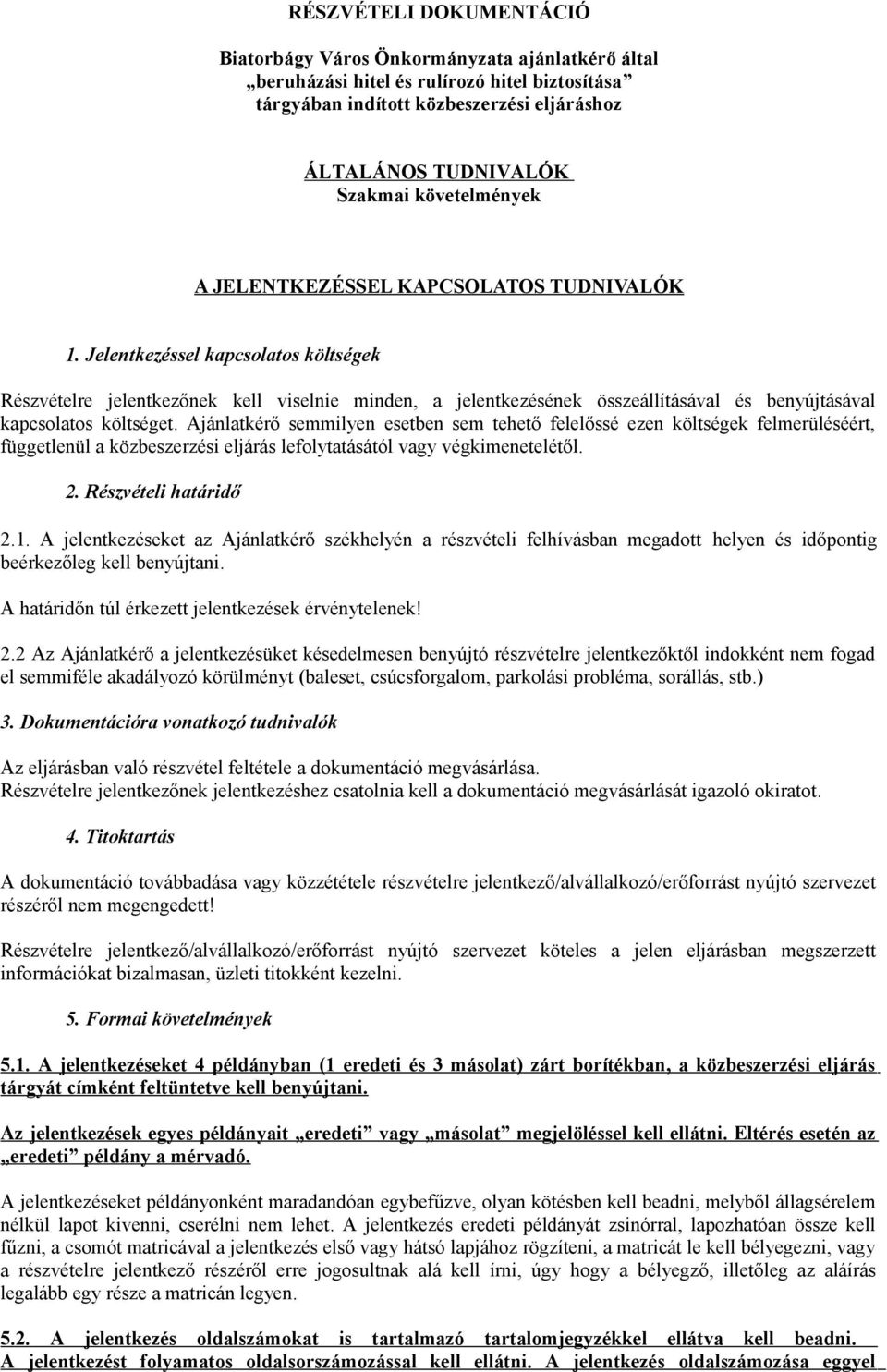 RÉSZVÉTELI DOKUMENTÁCIÓ

Biatorbágy Város Önkormányzata ajánlatkérő által „beruházási hitel és rulírozó hitel biztosítása” tárgyában indított közbeszerzési eljáráshoz

ÁLTALÁNOS TUDNIVALÓK
Szakmai követelmények

A JELENTKEZÉSSEL KAPCSOLATOS TUDNIVALÓK

1. Jelentkezéssel kapcsolatos költségek

Részvételre jelentkezőnek kell viselnie minden, a jelentkezésének összeállításával és benyújtásával kapcsolatos költséget. Ajánlatkérő semmilyen esetben sem tehető felelőssé ezen költségek felmerüléséért, függetlenül a közbeszerzési eljárás lefolytatásától vagy végkimenetelétől.

2. Részvételi határidő

2.1. A jelentkezéseket az Ajánlatkérő székhelyén a részvételi felhívásban megadott helyen és időpontig beérkezőleg kell benyújtani.

A határidőn túl érkezett jelentkezések érvénytelenek!

2.2 Az Ajánlatkérő a jelentkezésüket késedelmesen benyújtó részvételre jelentkezőktől indokként nem fogad el semmiféle akadályozó körülményt (baleset, csúcsforgalom, parkolási probléma, sorállás, stb.)

3. Dokumentációra vonatkozó tudnivalók

Az eljárásban való részvétel feltétele a dokumentáció megvásárlása.
Részvételre jelentkezőnek jelentkezéshez csatolnia kell a dokumentáció megvásárlását igazoló okiratot.

4. Titoktartás

A dokumentáció továbbadása vagy közzététele részvételre jelentkező/alvállalkozó/erőforrást nyújtó szervezet részéről nem megengedett!

Részvételre jelentkező/alvállalkozó/erőforrást nyújtó szervezet köteles a jelen eljárásban megszerzett információkat bizalmasan, üzleti titokként kezelni.

5. Formai követelmények

5.1. A jelentkezéseket 4 példányban (1 eredeti és 3 másolat) zárt borítékban, a közbeszerzési eljárás tárgyát címként feltüntetve kell benyújtani.

Az jelentkezések egyes példányait „eredeti” vagy „másolat” megjelöléssel kell ellátni. Eltérés esetén az „eredeti” példány a mérvadó.

A jelentkezéseket példányonként maradandóan egybefűzve, olyan kötésben kell beadni, melyből állagsérelem nélkül lapot kivenni, cserélni nem lehet. A jelentkezés eredeti példányát zsinórral, lapozhatóan össze kell fűzni, a csomót matricával a jelentkezés első vagy hátsó lapjához rögzíteni, a matricát le kell bélyegezni, vagy a részvételre jelentkező részéről erre jogosultnak alá kell írni, úgy hogy a bélyegző, illetőleg az aláírás legalább egy része a matricán legyen.

5.2. A jelentkezés oldalszámokat is tartalmazó tartalomjegyzékkel ellátva kell beadni. A jelentkezést folyamatos oldalsorszámozással kell ellátni. A jelentkezés oldalszámozása eggyel